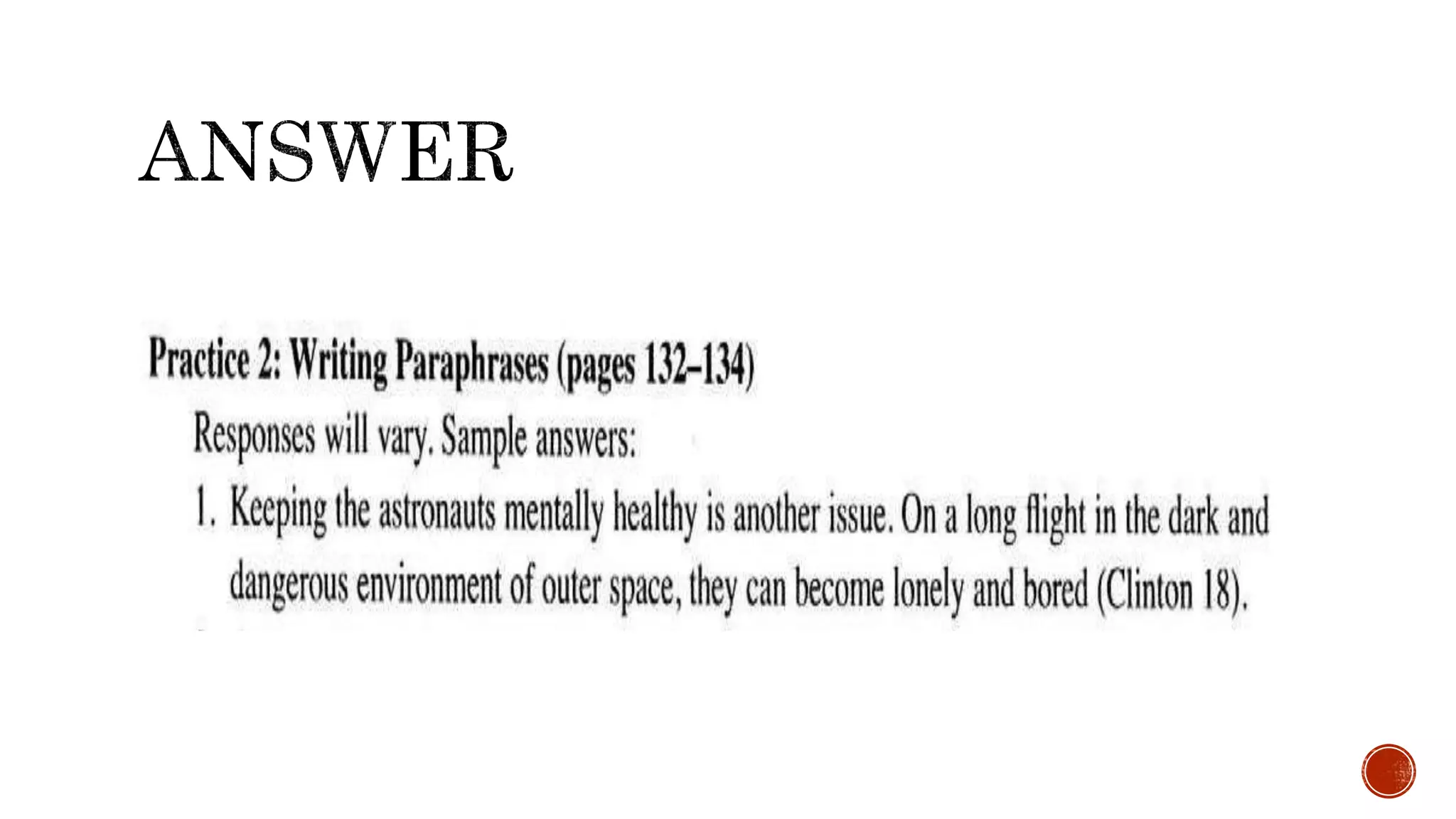 ANSWER

Practice 2: Writing Paraphrases (pages 132–134)

Responses will vary. Sample answers:

1. Keeping the astronauts mentally healthy is another issue. On a long flight in the dark and dangerous environment of outer space, they can become lonely and bored (Clinton 18).